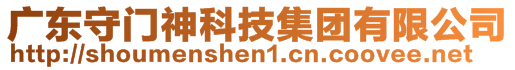 广东守门神科技集团有限公司
http://shoumenshen1.cn.coovee.net